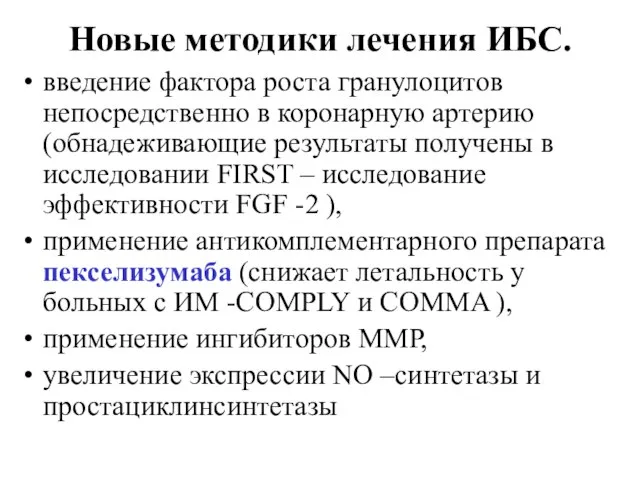 Новые методики лечения ИБС.

• введение фактора роста гранулоцитов непосредственно в коронарную артерию (обнадеживающие результаты получены в исследовании FIRST – исследование эффективности FGF -2 ),

• применение антикомплементарного препарата пекселизумаба (снижает летальность у больных с ИМ -COMPLY и COMMA ),

• применение ингибиторов MMP,

• увеличение экспрессии NO –синтетазы и простациклинсинтетазы